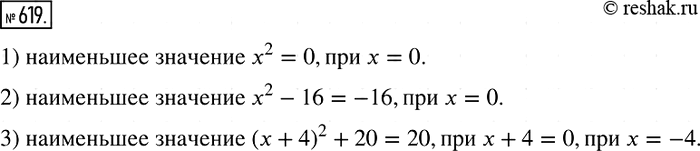 № 619.

© reshak.ru

1) наименьшее значение $x^2 = 0$, при $x = 0$.

2) наименьшее значение $x^2 - 16 = -16$, при $x = 0$.

3) наименьшее значение $(x + 4)^2 + 20 = 20$, при $x + 4 = 0$, при $x = -4$.